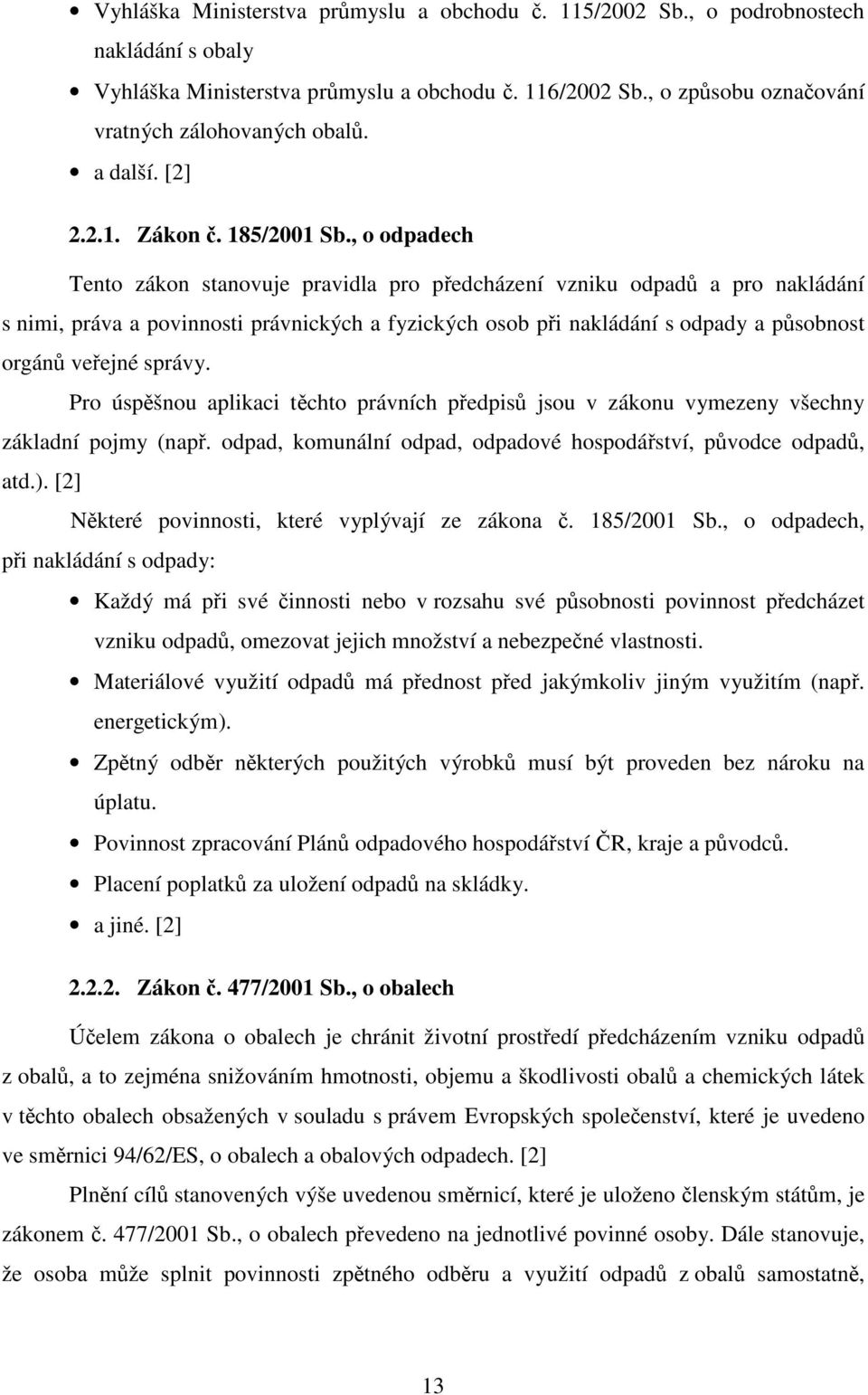 • Vyhláška Ministerstva průmyslu a obchodu č. 115/2002 Sb., o podrobnostech nakládání s obaly

• Vyhláška Ministerstva průmyslu a obchodu č. 116/2002 Sb., o způsobu označování vratných zálohovaných obalů.

• a další. [2]

2.2.1. Zákon č. 185/2001 Sb., o odpadech

Tento zákon stanovuje pravidla pro předcházení vzniku odpadů a pro nakládání s nimi, práva a povinnosti právnických a fyzických osob při nakládání s odpady a působnost orgánů veřejné správy.

Pro úspěšnou aplikaci těchto právních předpisů jsou v zákonu vymezeny všechny základní pojmy (např. odpad, komunální odpad, odpadové hospodářství, původce odpadů, atd.). [2]

Některé povinnosti, které vyplývají ze zákona č. 185/2001 Sb., o odpadech, při nakládání s odpady:

• Každý má při své činnosti nebo v rozsahu své působnosti povinnost předcházet vzniku odpadů, omezovat jejich množství a nebezpečné vlastnosti.

• Materiálové využití odpadů má přednost před jakýmkoliv jiným využitím (např. energetickým).

• Zpětný odběr některých použitých výrobků musí být proveden bez nároku na úplatu.

• Povinnost zpracování Plánů odpadového hospodářství ČR, kraje a původců.

• Placení poplatků za uložení odpadů na skládky.

• a jiné. [2]

2.2.2. Zákon č. 477/2001 Sb., o obalech

Účelem zákona o obalech je chránit životní prostředí předcházením vzniku odpadů z obalů, a to zejména snižováním hmotnosti, objemu a škodlivosti obalů a chemických látek v těchto obalech obsažených v souladu s právem Evropských společenství, které je uvedeno ve směrnici 94/62/ES, o obalech a obalových odpadech. [2]

Plnění cílů stanovených výše uvedenou směrnicí, které je uloženo členským státům, je zákonem č. 477/2001 Sb., o obalech převedeno na jednotlivé povinné osoby. Dále stanovuje, že osoba může splnit povinnosti zpětného odběru a využití odpadů z obalů samostatně,

13